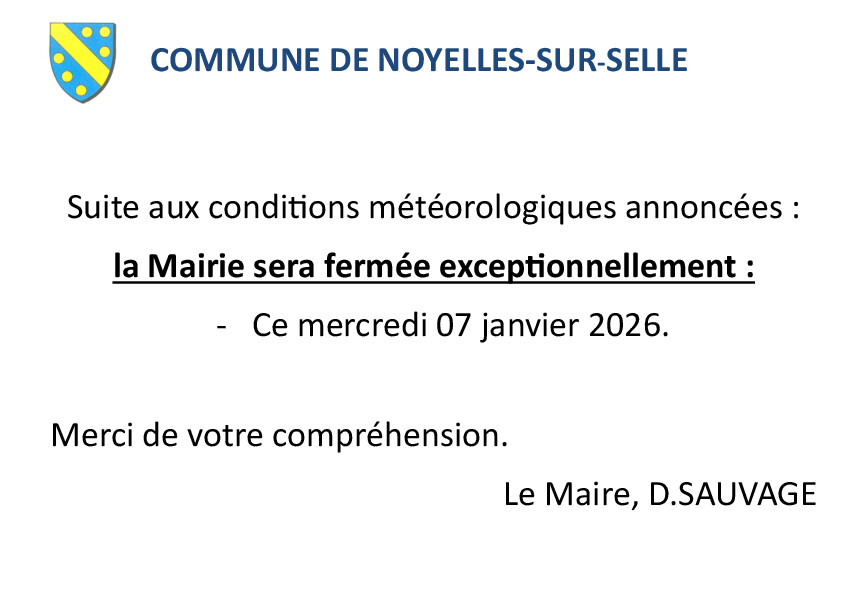 COMMUNE DE NOYELLES-SUR-SELLE

Suite aux conditions météorologiques annoncées :

la Mairie sera fermée exceptionnellement :

- Ce mercredi 07 janvier 2026.

Merci de votre compréhension.

Le Maire, D.SAUVAGE